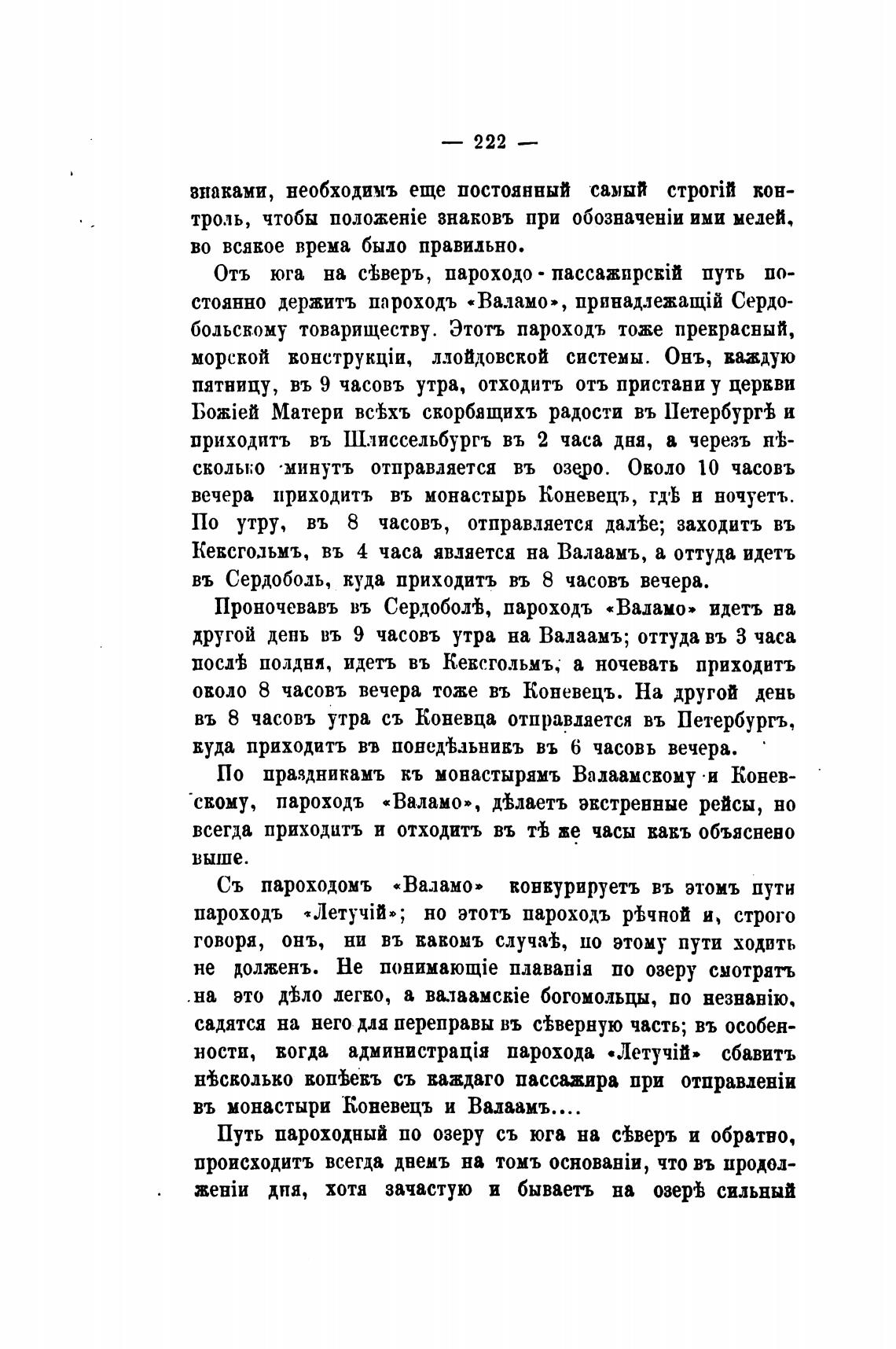 — 222 —

знаками, необходимъ еще постоянный самый строгій контроль, чтобы положеніе знаковъ при обозначеніи ими мелей, во всякое время было правильно.

Отъ юга на сѣверъ, пароходо-пассажирскій путь постоянно держитъ пароходъ «Валамо», принадлежащій Сердобольскому товариществу. Этотъ пароходъ тоже прекрасный, морской конструкціи, ллойдовской системы. Онъ, каждую пятницу, въ 9 часовъ утра, отходитъ отъ пристани у церкви Божіей Матери всѣхъ скорбящихъ радости въ Петербургѣ и приходитъ въ Шлиссельбургъ въ 2 часа дня, а черезъ нѣсколько минутъ отправляется въ озеро. Около 10 часовъ вечера приходитъ въ монастырь Коневецъ, гдѣ и ночуетъ. По утру, въ 8 часовъ, отправляется далѣе; заходитъ въ Кексгольмъ, въ 4 часа является на Валаамъ, а оттуда идетъ въ Сердоболь, куда приходитъ въ 8 часовъ вечера.

Проночевавъ въ Сердоболѣ, пароходъ «Валамо» идетъ на другой день въ 9 часовъ утра на Валаамъ; оттуда въ 3 часа послѣ полдня, идетъ въ Кексгольмъ, а ночевать приходитъ около 8 часовъ вечера тоже въ Коневецъ. На другой день въ 8 часовъ утра съ Коневца отправляется въ Петербургъ, куда приходитъ въ понедѣльникъ въ 6 часовъ вечера.

По праздникамъ къ монастырямъ Валаамскому и Коневскому, пароходъ «Валамо», дѣлаетъ экстренные рейсы, но всегда приходитъ и отходитъ въ тѣ же часы какъ объяснено выше.

Съ пароходомъ «Валамо» конкурируетъ въ этомъ пути пароходъ «Летучій»; но этотъ пароходъ рѣчной и, строго говоря, онъ, ни въ какомъ случаѣ, по этому пути ходить не долженъ. Не понимающіе плаванія по озеру смотрятъ на это дѣло легко, а валаамскіе богомольцы, по незнанію, садятся на него для переправы въ сѣверную часть; въ особенности, когда администрація парохода «Летучій» сбавитъ нѣсколько копѣекъ съ каждаго пассажира при отправленіи въ монастыри Коневецъ и Валаамъ....

Путь пароходный по озеру съ юга на сѣверъ и обратно, происходитъ всегда днемъ на томъ основаніи, что въ продолженіи дня, хотя зачастую и бываетъ на озерѣ сильный